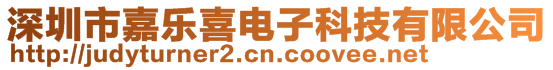 深圳市嘉乐喜电子科技有限公司
http://judyturner2.cn.coovee.net